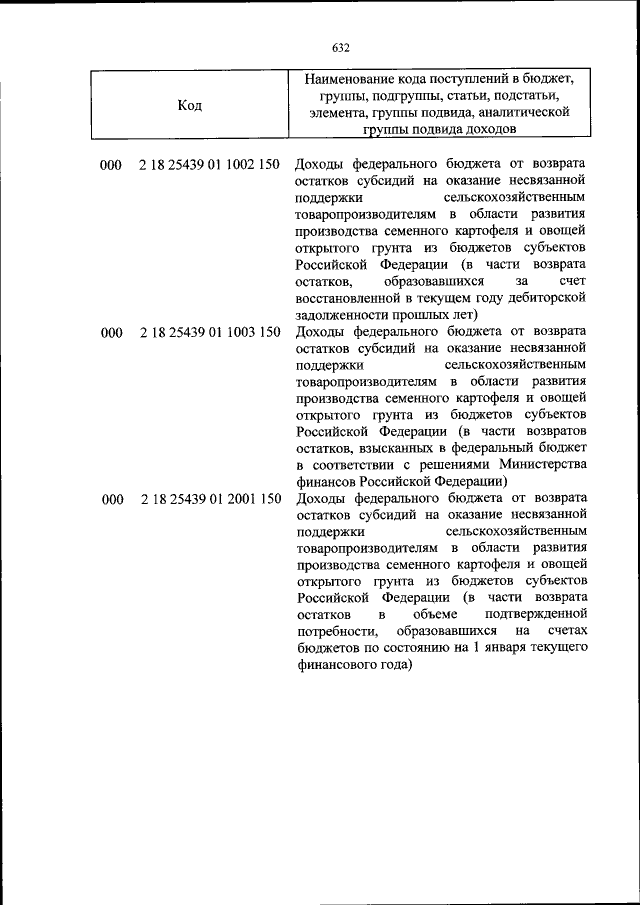 632

| Код | Наименование кода поступлений в бюджет, группы, подгруппы, статьи, подстатьи, элемента, группы подвида, аналитической группы подвида доходов |
|---|---|
| 000 2 18 25439 01 1002 150 | Доходы федерального бюджета от возврата остатков субсидий на оказание несвязанной поддержки сельскохозяйственным товаропроизводителям в области развития производства семенного картофеля и овощей открытого грунта из бюджетов субъектов Российской Федерации (в части возврата остатков, образовавшихся за счет восстановленной в текущем году дебиторской задолженности прошлых лет) |
| 000 2 18 25439 01 1003 150 | Доходы федерального бюджета от возврата остатков субсидий на оказание несвязанной поддержки сельскохозяйственным товаропроизводителям в области развития производства семенного картофеля и овощей открытого грунта из бюджетов субъектов Российской Федерации (в части возвратов остатков, взысканных в федеральный бюджет в соответствии с решениями Министерства финансов Российской Федерации) |
| 000 2 18 25439 01 2001 150 | Доходы федерального бюджета от возврата остатков субсидий на оказание несвязанной поддержки сельскохозяйственным товаропроизводителям в области развития производства семенного картофеля и овощей открытого грунта из бюджетов субъектов Российской Федерации (в части возврата остатков в объеме подтвержденной потребности, образовавшихся на счетах бюджетов по состоянию на 1 января текущего финансового года) |